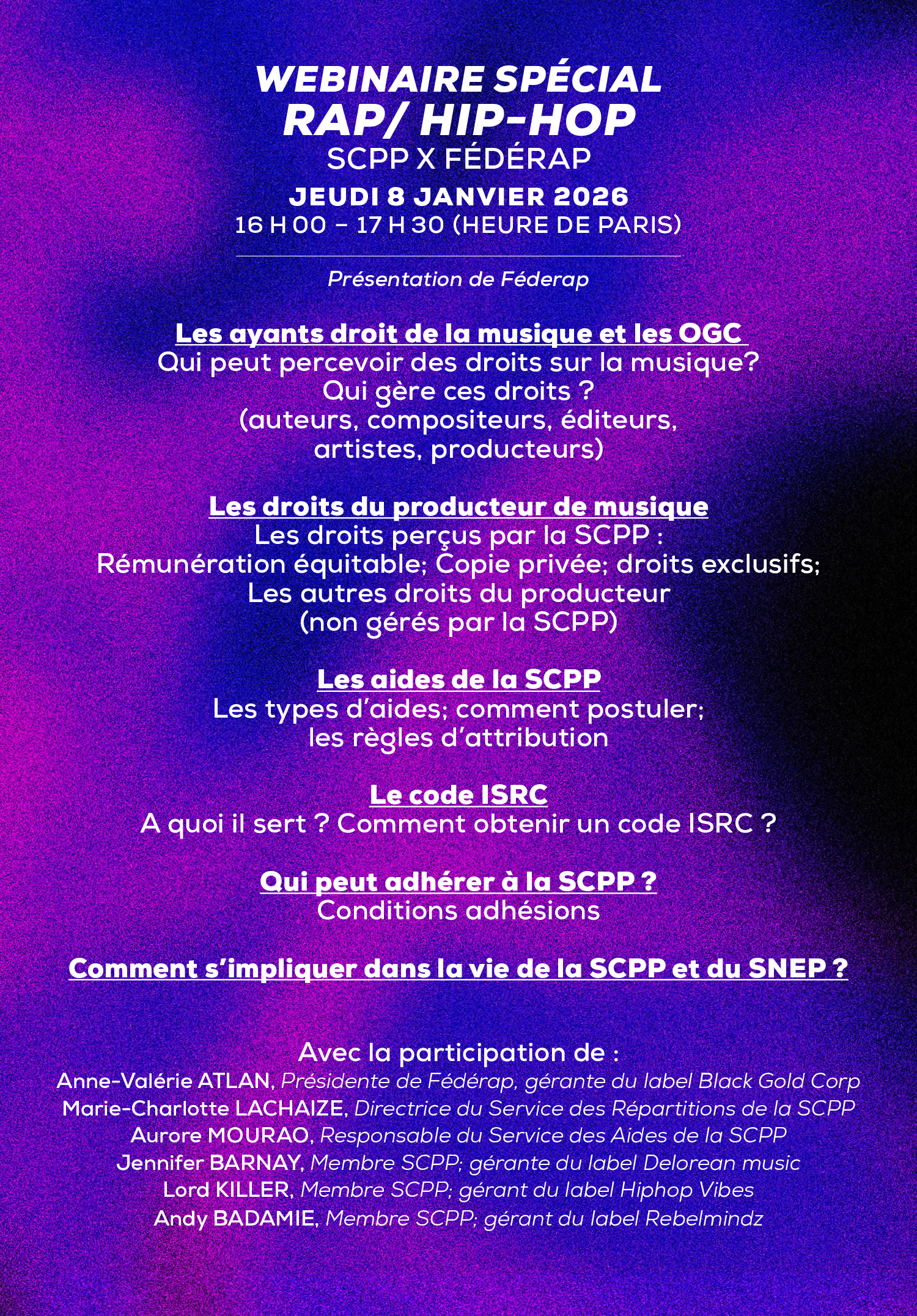 WEBINAIRE SPÉCIAL
RAP/ HIP-HOP
SCPP X FÉDÉRAP
JEUDI 8 JANVIER 2026
16 H 00 - 17 H 30 (HEURE DE PARIS)

Présentation de Féderap

Les ayants droit de la musique et les OGC
Qui peut percevoir des droits sur la musique?
Qui gère ces droits ?
(auteurs, compositeurs, éditeurs,
artistes, producteurs)

Les droits du producteur de musique
Les droits perçus par la SCPP :
Rémunération équitable; Copie privée; droits exclusifs;
Les autres droits du producteur
(non gérés par la SCPP)

Les aides de la SCPP
Les types d'aides; comment postuler;
les règles d'attribution

Le code ISRC
A quoi il sert ? Comment obtenir un code ISRC ?

Qui peut adhérer à la SCPP ?
Conditions adhésions

Comment s'impliquer dans la vie de la SCPP et du SNEP ?

Avec la participation de :
Anne-Valérie ATLAN, Présidente de Fédérap, gérante du label Black Gold Corp
Marie-Charlotte LACHAIZE, Directrice du Service des Répartitions de la SCPP
Aurore MOURAO, Responsable du Service des Aides de la SCPP
Jennifer BARNAY, Membre SCPP; gérante du label Delorean music
Lord KILLER, Membre SCPP; gérant du label Hiphop Vibes
Andy BADAMIE, Membre SCPP; gérant du label Rebelmindz